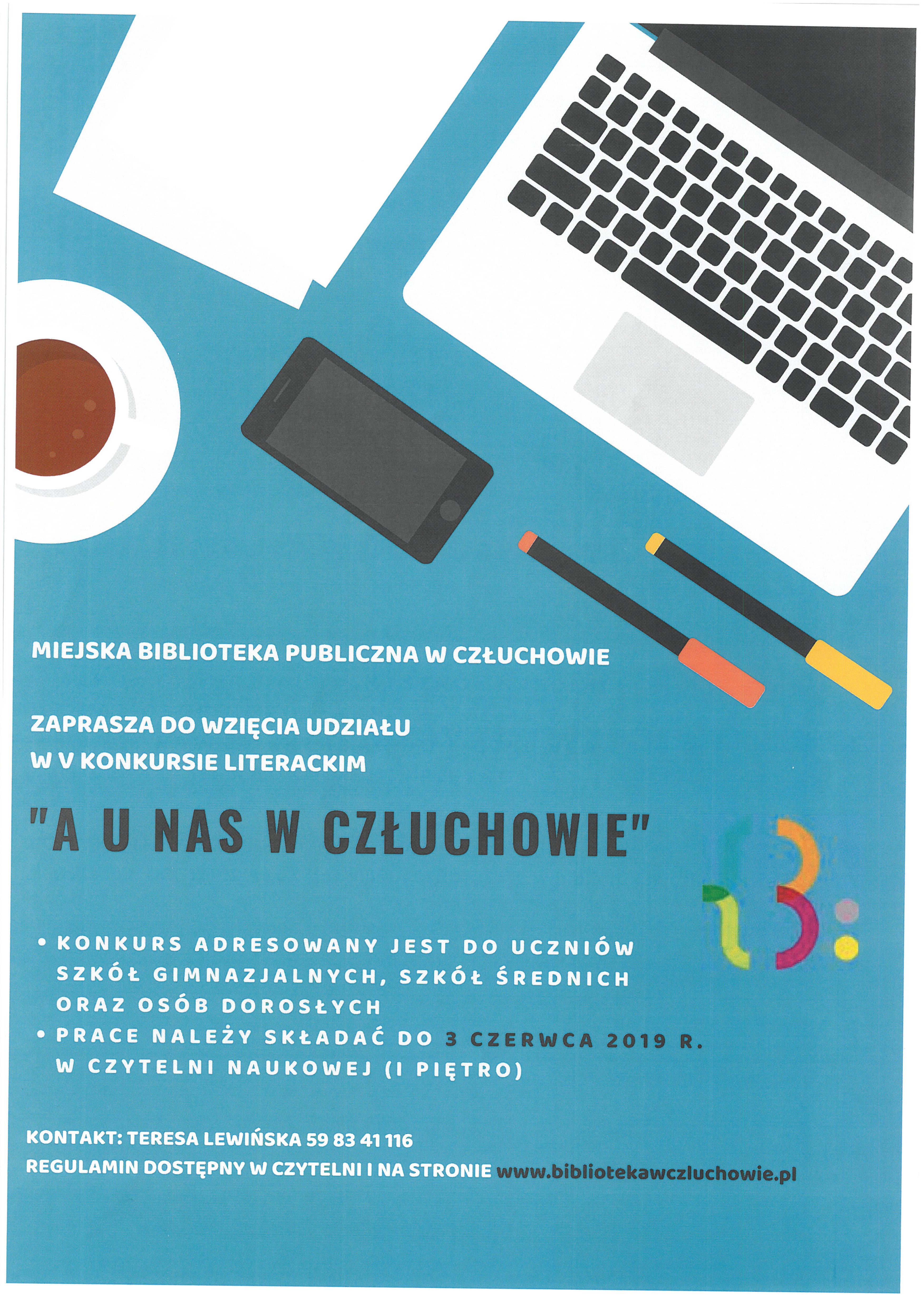 MIEJSKA BIBLIOTEKA PUBLICZNA W CZŁUCHOWIE

ZAPRASZA DO WZIĘCIA UDZIAŁU W V KONKURSIE LITERACKIM

"A U NAS W CZŁUCHOWIE"

• KONKURS ADRESOWANY JEST DO UCZNIÓW SZKÓŁ GIMNAZJALNYCH, SZKÓŁ ŚREDNICH ORAZ OSÓB DOROSŁYCH
• PRACE NALEŻY SKŁADAĆ DO 3 CZERWCA 2019 R. W CZYTELNI NAUKOWEJ (I PIĘTRO)

KONTAKT: TERESA LEWIŃSKA 59 83 41 116
REGULAMIN DOSTĘPNY W CZYTELNI I NA STRONIE www.bibliotekawczluchowie.pl